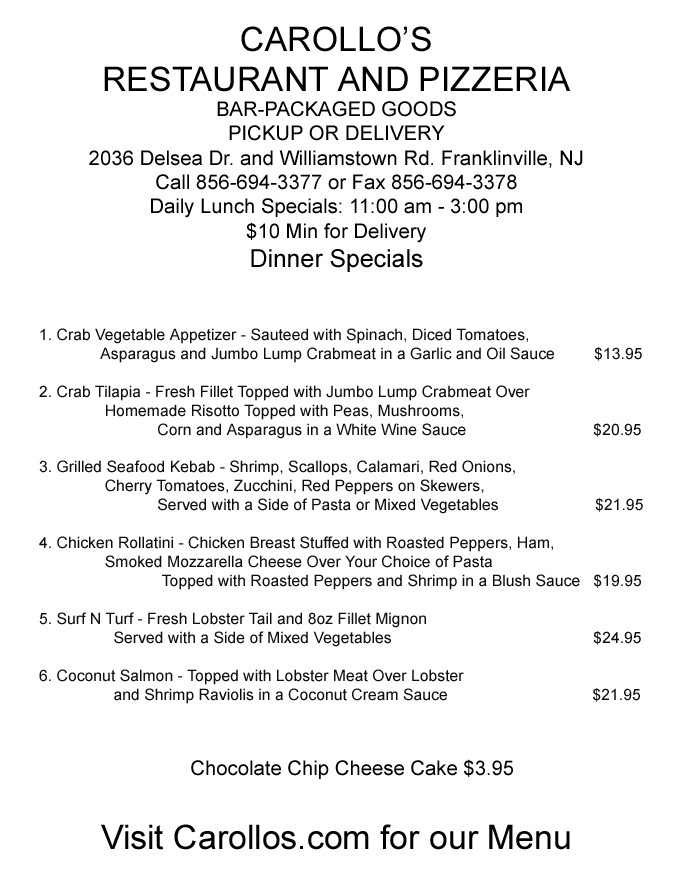 CAROLLO'S
RESTAURANT AND PIZZERIA
BAR-PACKAGED GOODS
PICKUP OR DELIVERY
2036 Delsea Dr. and Williamstown Rd. Franklinville, NJ
Call 856-694-3377 or Fax 856-694-3378
Daily Lunch Specials: 11:00 am - 3:00 pm
\$10 Min for Delivery
Dinner Specials

1. Crab Vegetable Appetizer - Sauteed with Spinach, Diced Tomatoes, Asparagus and Jumbo Lump Crabmeat in a Garlic and Oil Sauce \$13.95

2. Crab Tilapia - Fresh Fillet Topped with Jumbo Lump Crabmeat Over Homemade Risotto Topped with Peas, Mushrooms, Corn and Asparagus in a White Wine Sauce \$20.95

3. Grilled Seafood Kebab - Shrimp, Scallops, Calamari, Red Onions, Cherry Tomatoes, Zucchini, Red Peppers on Skewers, Served with a Side of Pasta or Mixed Vegetables \$21.95

4. Chicken Rollatini - Chicken Breast Stuffed with Roasted Peppers, Ham, Smoked Mozzarella Cheese Over Your Choice of Pasta Topped with Roasted Peppers and Shrimp in a Blush Sauce \$19.95

5. Surf N Turf - Fresh Lobster Tail and 8oz Fillet Mignon Served with a Side of Mixed Vegetables \$24.95

6. Coconut Salmon - Topped with Lobster Meat Over Lobster and Shrimp Raviolis in a Coconut Cream Sauce \$21.95

Chocolate Chip Cheese Cake \$3.95

Visit Carollos.com for our Menu